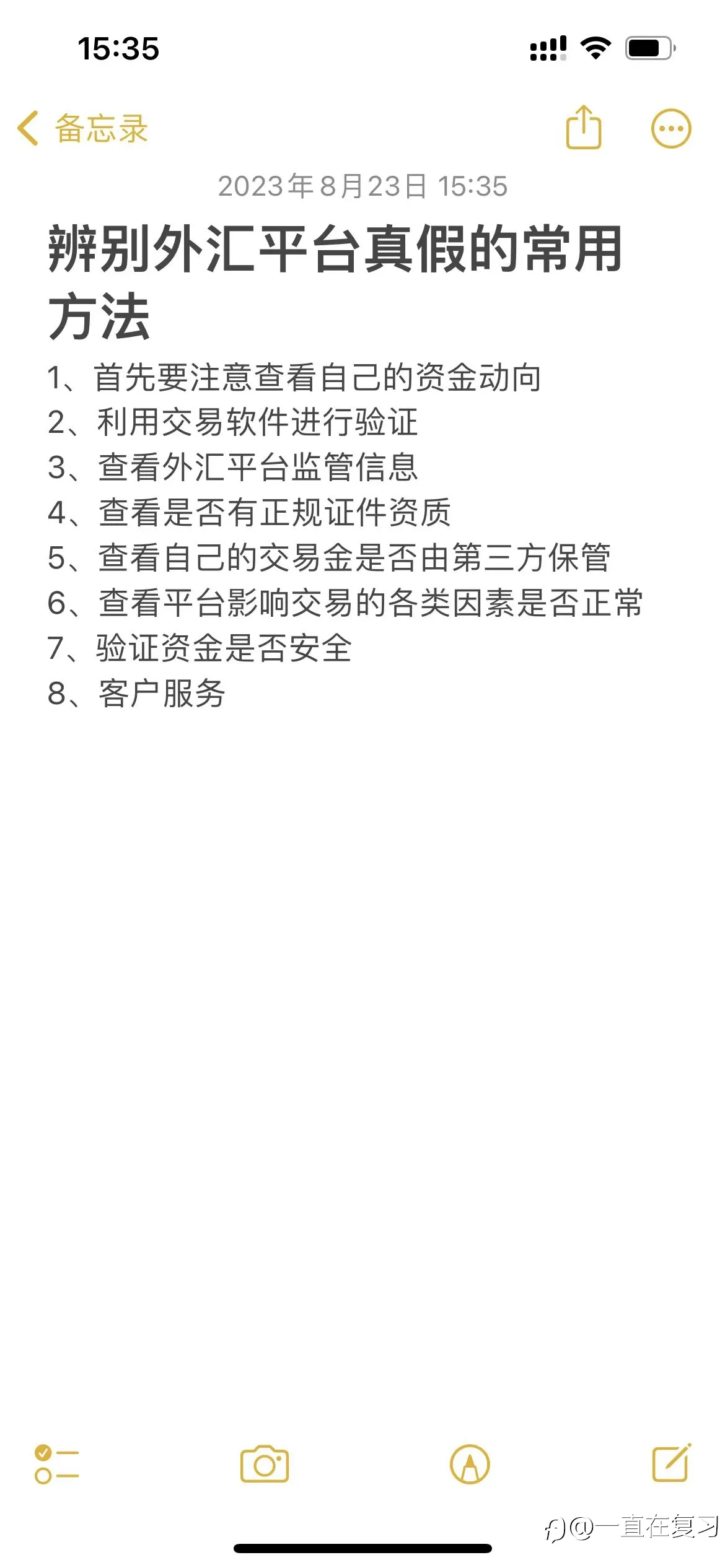 15:35

备忘录

2023年8月23日 15:35

辨别外汇平台真假的常用方法

1、首先要注意查看自己的资金动向
2、利用交易软件进行验证
3、查看外汇平台监管信息
4、查看是否有正规证件资质
5、查看自己的交易金是否由第三方保管
6、查看平台影响交易的各类因素是否正常
7、验证资金是否安全
8、客户服务

@一直在复习